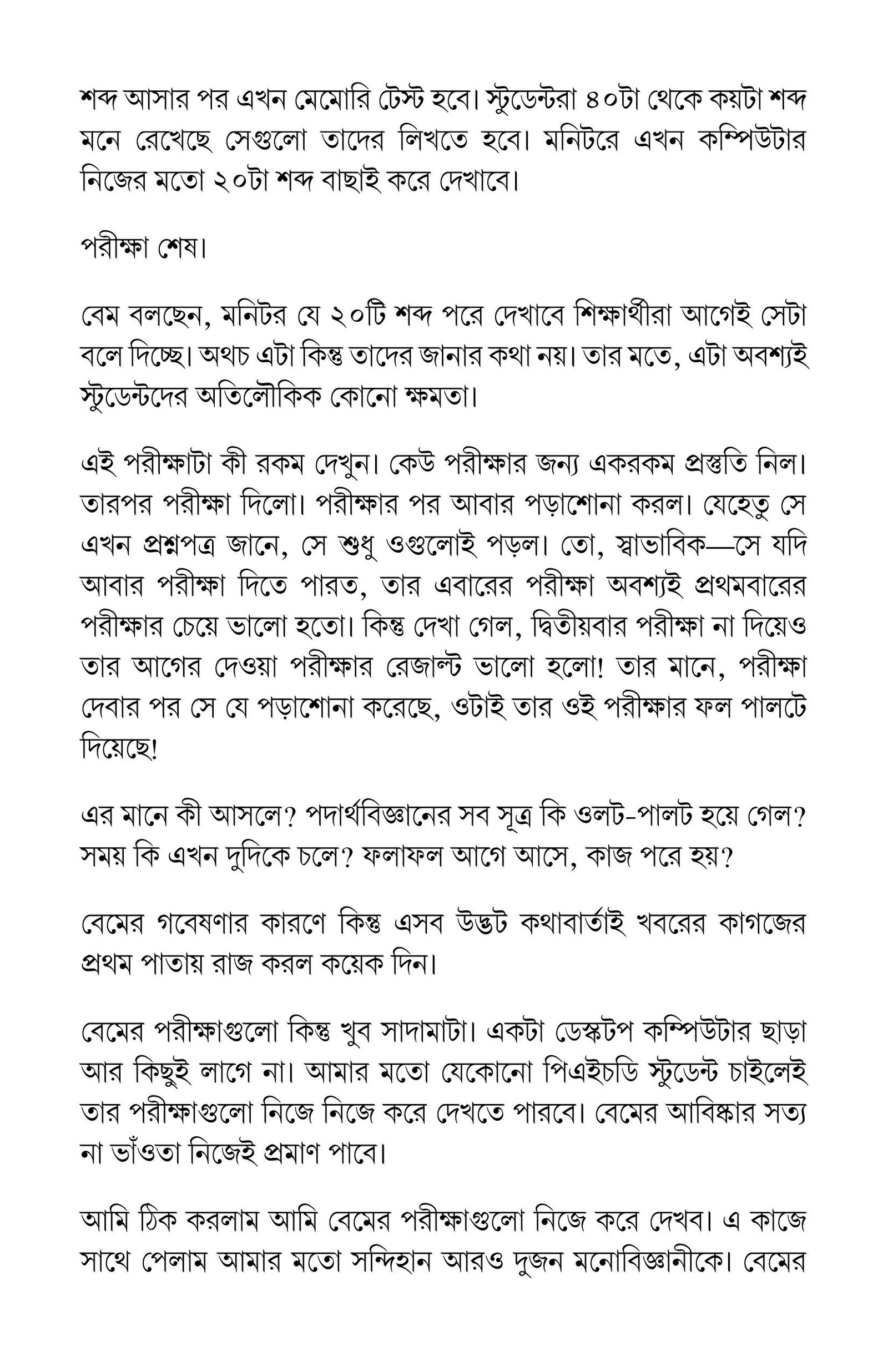 শব্দ আসার পর এখন মেমোরি টেস্ট হবে। স্টুডেন্টরা ৪০টা থেকে কয়টা শব্দ মনে রেখেছে সেগুলো তাদের লিখতে হবে। মনিটরে এখন কম্পিউটার নিজের মতো ২০টা শব্দ বাছাই করে দেখাবে।

পরীক্ষা শেষ।

বেম বলছেন, মনিটর যে ২০টি শব্দ পরে দেখাবে শিক্ষার্থীরা আগেই সেটা বলে দিচ্ছে। অথচ এটা কিন্তু তাদের জানার কথা নয়। তার মতে, এটা অবশ্যই স্টুডেন্টদের অতিলৌকিক কোনো ক্ষমতা।

এই পরীক্ষাটা কী রকম দেখুন। কেউ পরীক্ষার জন্য একরকম প্রস্তুতি নিল। তারপর পরীক্ষা দিলো। পরীক্ষার পর আবার পড়াশোনা করল। যেহেতু সে এখন প্রশ্নপত্র জানে, সে শুধু ওগুলোই পড়ল। তো, স্বাভাবিক—সে যদি আবার পরীক্ষা দিতে পারত, তার এবারের পরীক্ষা অবশ্যই প্রথমবারের পরীক্ষার চেয়ে ভালো হতো। কিন্তু দেখা গেল, দ্বিতীয়বার পরীক্ষা না দিয়েও তার আগের দেওয়া পরীক্ষার রেজাল্ট ভালো হলো! তার মানে, পরীক্ষা দেবার পর সে যে পড়াশোনা করেছে, ওটাই তার ওই পরীক্ষার ফল পালটে দিয়েছে!

এর মানে কী আসলে? পদার্থবিজ্ঞানের সব সূত্র কি ওলট-পালট হয়ে গেল? সময় কি এখন দুদিকে চলে? ফলাফল আগে আসে, কাজ পরে হয়?

বেমের গবেষণার কারণে কিন্তু এসব উদ্ভট কথাবার্তাই খবরের কাগজের প্রথম পাতায় রাজ করল কয়েক দিন।

বেমের পরীক্ষাগুলো কিন্তু খুব সাদামাটা। একটা ডেস্কটপ কম্পিউটার ছাড়া আর কিছুই লাগে না। আমার মতো যেকোনো পিএইচডি স্টুডেন্ট চাইলেই তার পরীক্ষাগুলো নিজে নিজে করে দেখতে পারবে। বেমের আবিষ্কার সত্য না ভাঁওতা নিজেই প্রমাণ পাবে।

আমি ঠিক করলাম আমি বেমের পরীক্ষাগুলো নিজে করে দেখব। এ কাজে সাথে পেলাম আমার মতো সন্দিহান আরও দুজন মনোবিজ্ঞানীকে। বেমের